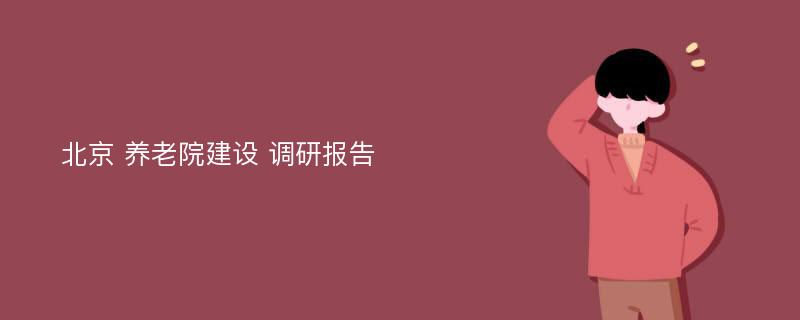 北京 养老院建设 调研报告